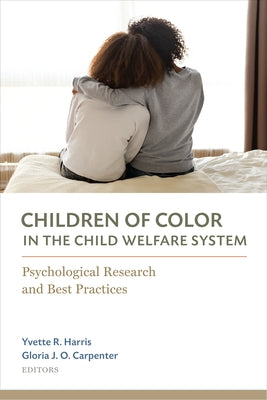 CHILDREN OF COLOR
IN THE CHILD WELFARE SYSTEM

Psychological Research
and Best Practices

Yvette R. Harris
Gloria J. O. Carpenter
EDITORS